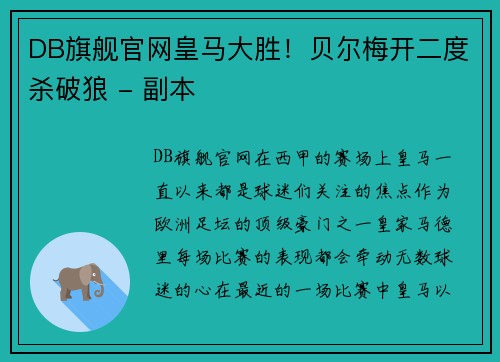 DB旗舰官网皇马大胜！贝尔梅开二度杀破狼 - 副本

DB旗舰官网在西甲的赛场上皇马一直以来都是球迷们关注的焦点作为欧洲足坛的顶级豪门之一皇家马德里每场比赛的表现都会牵动无数球迷的心在最近的一场比赛中皇马以